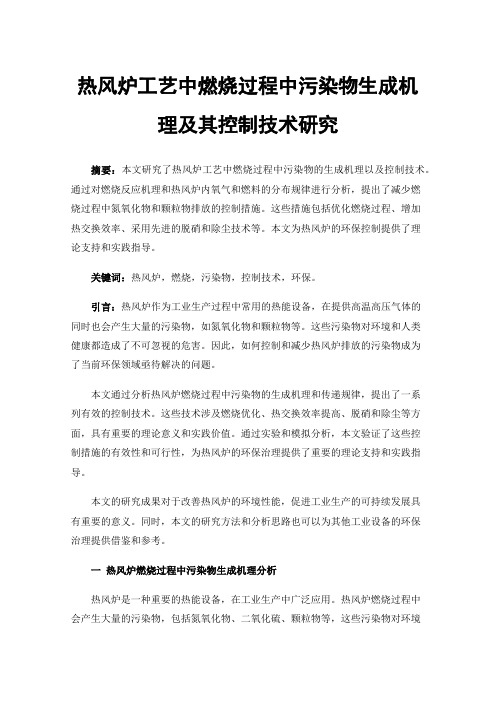 热风炉工艺中燃烧过程中污染物生成机理及其控制技术研究

摘要：本文研究了热风炉工艺中燃烧过程中污染物的生成机理以及控制技术。通过对燃烧反应机理和热风炉内氧气和燃料的分布规律进行分析，提出了减少燃烧过程中氮氧化物和颗粒物排放的控制措施。这些措施包括优化燃烧过程、增加热交换效率、采用先进的脱硝和除尘技术等。本文为热风炉的环保控制提供了理论支持和实践指导。

关键词：热风炉，燃烧，污染物，控制技术，环保。

引言：热风炉作为工业生产过程中常用的热能设备，在提供高温高压气体的同时也会产生大量的污染物，如氮氧化物和颗粒物等。这些污染物对环境和人类健康都造成了不可忽视的危害。因此，如何控制和减少热风炉排放的污染物成为了当前环保领域亟待解决的问题。

本文通过分析热风炉燃烧过程中污染物的生成机理和传递规律，提出了一系列有效的控制技术。这些技术涉及燃烧优化、热交换效率提高、脱硝和除尘等方面，具有重要的理论意义和实践价值。通过实验和模拟分析，本文验证了这些控制措施的有效性和可行性，为热风炉的环保治理提供了重要的理论支持和实践指导。

本文的研究成果对于改善热风炉的环境性能，促进工业生产的可持续发展具有重要的意义。同时，本文的研究方法和分析思路也可以为其他工业设备的环保治理提供借鉴和参考。

一 热风炉燃烧过程中污染物生成机理分析

热风炉是一种重要的热能设备，在工业生产中广泛应用。热风炉燃烧过程中会产生大量的污染物，包括氮氧化物、二氧化硫、颗粒物等，这些污染物对环境